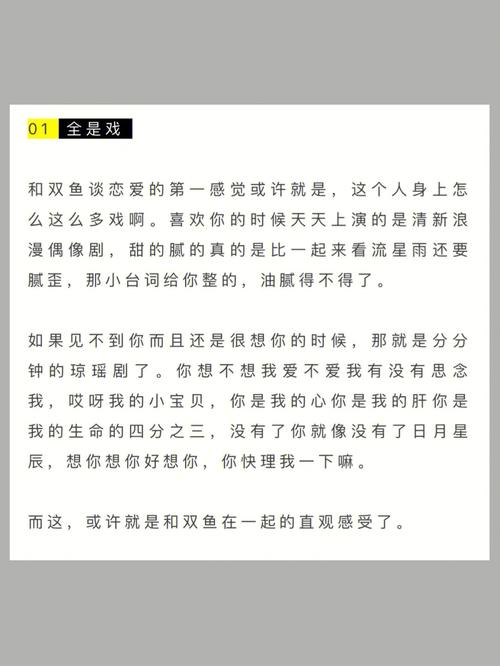 01 全是戏

和双鱼谈恋爱的第一感觉或许就是，这个人身上怎么这么多戏啊。喜欢你的时候天天上演的是清新浪漫偶像剧，甜的腻的真的是比一起来看流星雨还要腻歪，那小台词给你整的，油腻得不得了。

如果见不到你而且还是很想你的时候，那就是分分钟的琼瑶剧了。你想不想我爱不爱我有没有思念我，哎呀我的小宝贝，你是我的心你是我的肝你是我的生命的四分之三，没有了你就像没有了日月星辰，想你想你好想你，你快理我一下嘛。

而这，或许就是和双鱼在一起的直观感受了。